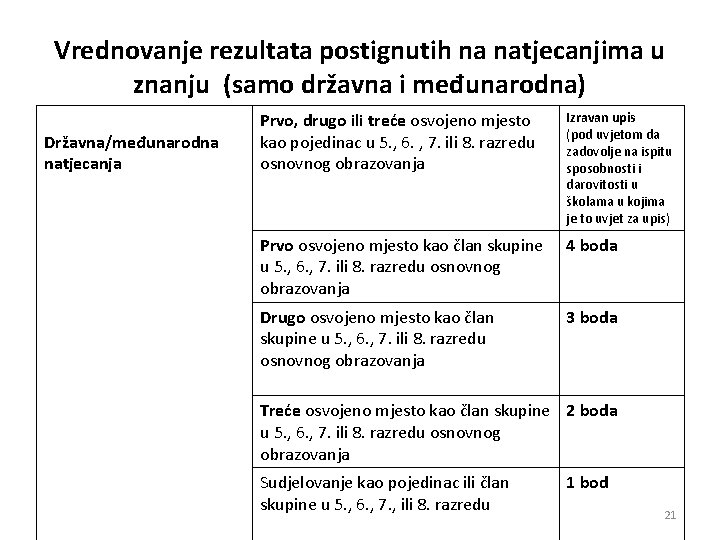 Vrednovanje rezultata postignutih na natjecanjima u znanju (samo državna i međunarodna)

| Državna/međunarodna natjecanja | Prvo, drugo ili treće osvojeno mjesto kao pojedinac u 5., 6. , 7. ili 8. razredu osnovnog obrazovanja | Izravan upis (pod uvjetom da zadovolje na ispitu sposobnosti i darovitosti u školama u kojima je to uvjet za upis) |
|---|---|---|
| | Prvo osvojeno mjesto kao član skupine u 5., 6., 7. ili 8. razredu osnovnog obrazovanja | 4 boda |
| | Drugo osvojeno mjesto kao član skupine u 5., 6., 7. ili 8. razredu osnovnog obrazovanja | 3 boda |
| | Treće osvojeno mjesto kao član skupine u 5., 6., 7. ili 8. razredu osnovnog obrazovanja | 2 boda |
| | Sudjelovanje kao pojedinac ili član skupine u 5., 6., 7., ili 8. razredu | 1 bod |

21